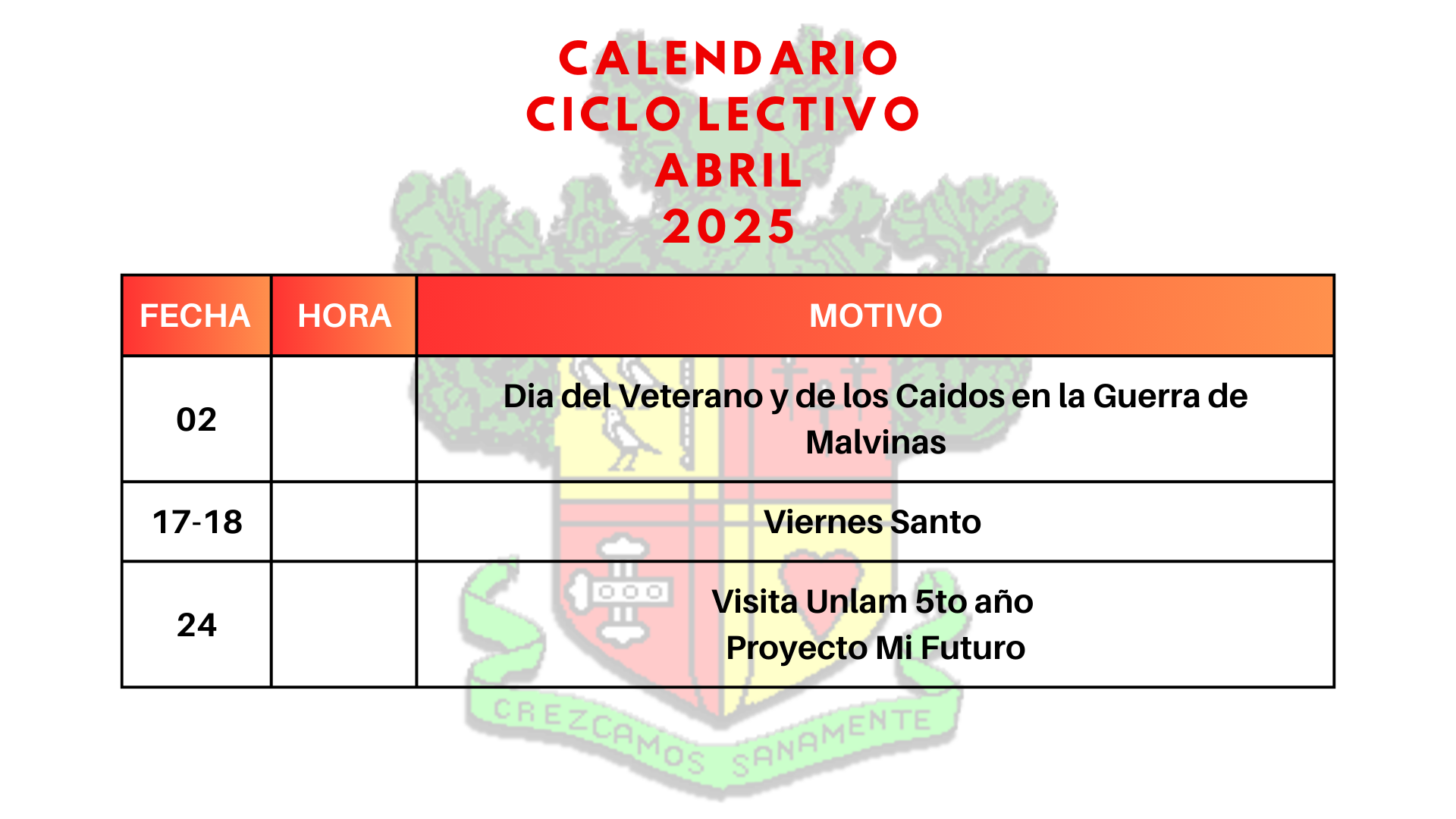 CALENDARIO
CICLO LECTIVO
ABRIL
2025

| FECHA | HORA | MOTIVO |
|---|---|---|
| 02 | | Dia del Veterano y de los Caidos en la Guerra de Malvinas |
| 17-18 | | Viernes Santo |
| 24 | | Visita Unlam 5to año Proyecto Mi Futuro |

CREZCAMOS SANAMENTE